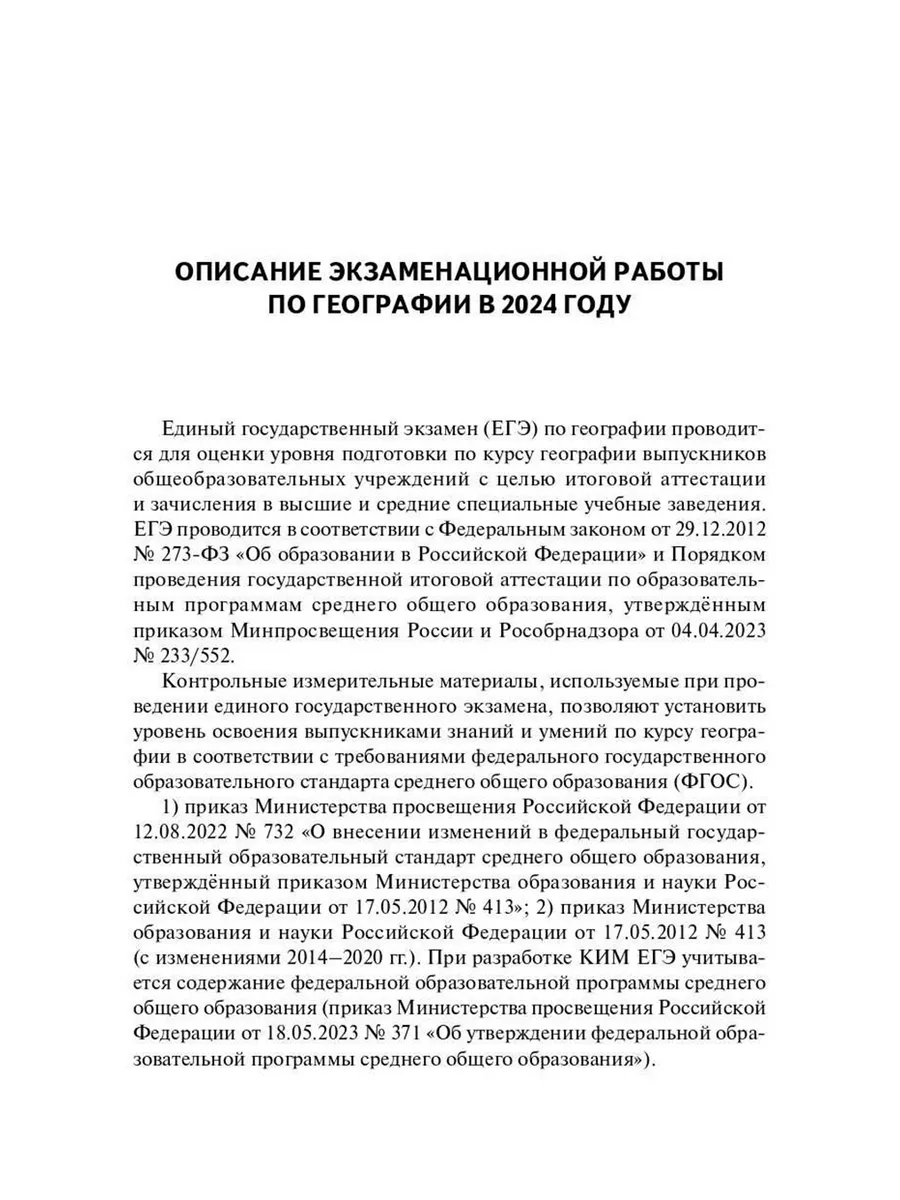 ОПИСАНИЕ ЭКЗАМЕНАЦИОННОЙ РАБОТЫ ПО ГЕОГРАФИИ В 2024 ГОДУ

Единый государственный экзамен (ЕГЭ) по географии проводится для оценки уровня подготовки по курсу географии выпускников общеобразовательных учреждений с целью итоговой аттестации и зачисления в высшие и средние специальные учебные заведения. ЕГЭ проводится в соответствии с Федеральным законом от 29.12.2012 № 273-ФЗ «Об образовании в Российской Федерации» и Порядком проведения государственной итоговой аттестации по образовательным программам среднего общего образования, утверждённым приказом Минпросвещения России и Рособрнадзора от 04.04.2023 № 233/552.

Контрольные измерительные материалы, используемые при проведении единого государственного экзамена, позволяют установить уровень освоения выпускниками знаний и умений по курсу географии в соответствии с требованиями федерального государственного образовательного стандарта среднего общего образования (ФГОС).

1) приказ Министерства просвещения Российской Федерации от 12.08.2022 № 732 «О внесении изменений в федеральный государственный образовательный стандарт среднего общего образования, утверждённый приказом Министерства образования и науки Российской Федерации от 17.05.2012 № 413»; 2) приказ Министерства образования и науки Российской Федерации от 17.05.2012 № 413 (с изменениями 2014–2020 гг.). При разработке КИМ ЕГЭ учитывается содержание федеральной образовательной программы среднего общего образования (приказ Министерства просвещения Российской Федерации от 18.05.2023 № 371 «Об утверждении федеральной образовательной программы среднего общего образования»).